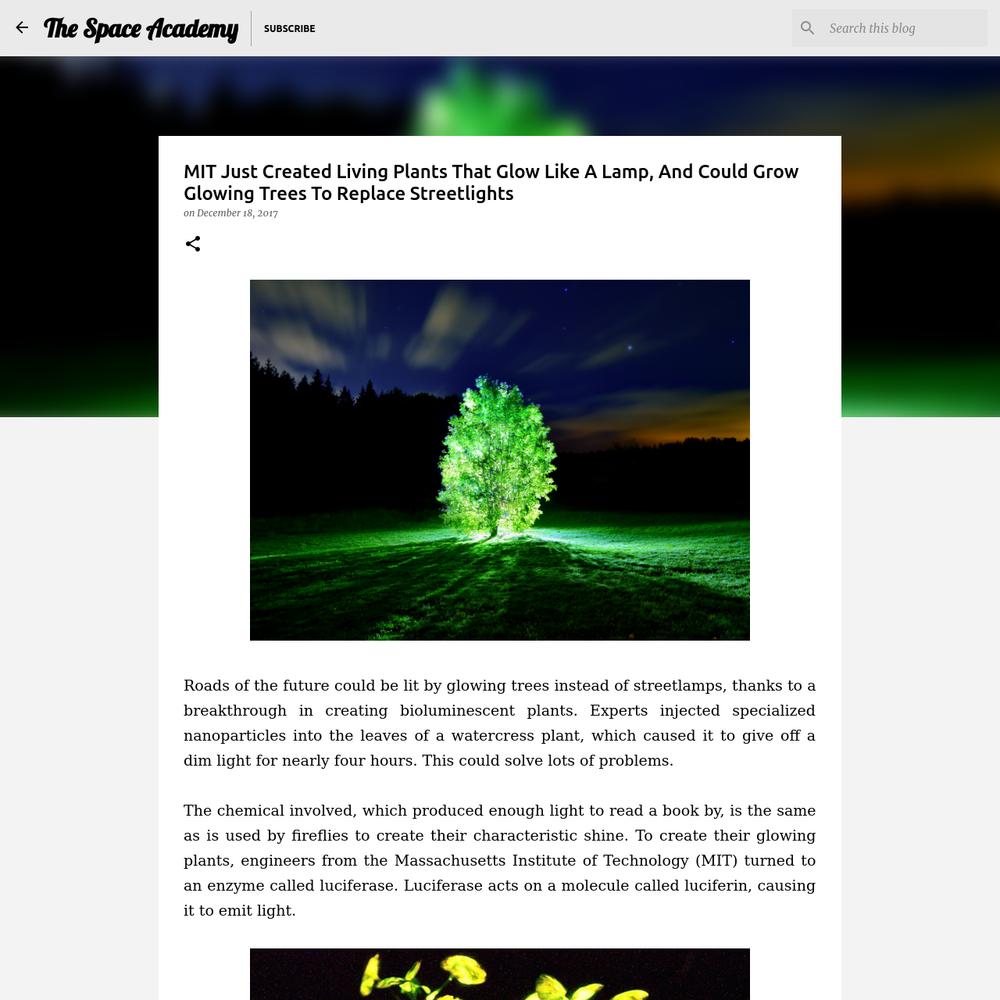 The Space Academy

SUBSCRIBE

Search this blog

MIT Just Created Living Plants That Glow Like A Lamp, And Could Grow Glowing Trees To Replace Streetlights

on December 18, 2017

Roads of the future could be lit by glowing trees instead of streetlamps, thanks to a breakthrough in creating bioluminescent plants. Experts injected specialized nanoparticles into the leaves of a watercress plant, which caused it to give off a dim light for nearly four hours. This could solve lots of problems.

The chemical involved, which produced enough light to read a book by, is the same as is used by fireflies to create their characteristic shine. To create their glowing plants, engineers from the Massachusetts Institute of Technology (MIT) turned to an enzyme called luciferase. Luciferase acts on a molecule called luciferin, causing it to emit light.